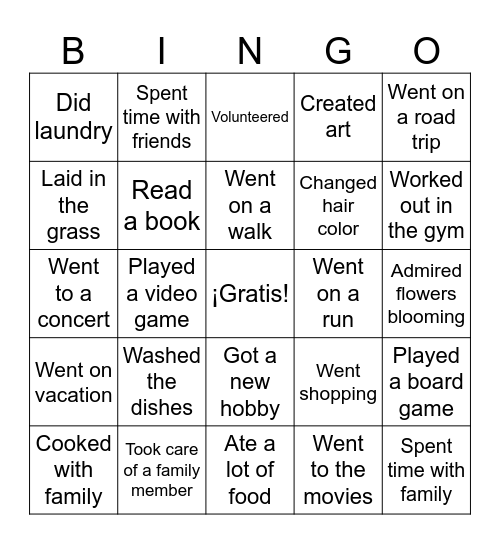 | B | I | N | G | O |
|---|---|---|---|---|
| Did laundry | Spent time with friends | Volunteered | Created art | Went on a road trip |
| Laid in the grass | Read a book | Went on a walk | Changed hair color | Worked out in the gym |
| Went to a concert | Played a video game | ¡Gratis! | Went on a run | Admired flowers blooming |
| Went on vacation | Washed the dishes | Got a new hobby | Went shopping | Played a board game |
| Cooked with family | Took care of a family member | Ate a lot of food | Went to the movies | Spent time with family |